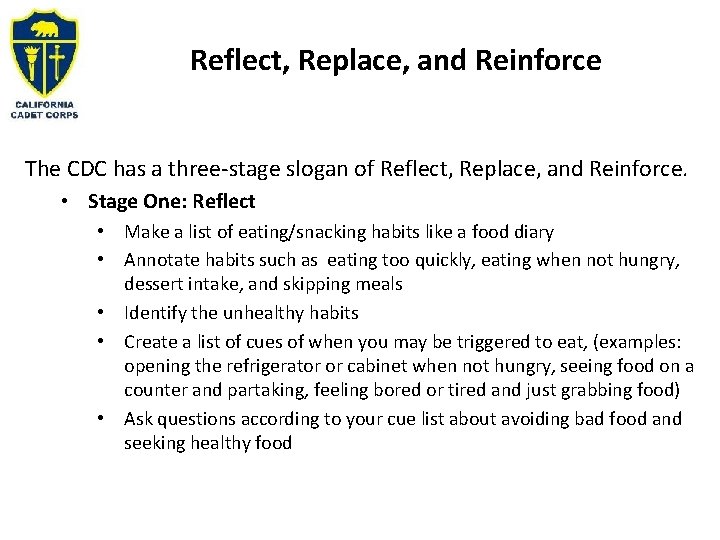 CALIFORNIA CADET CORPS

Reflect, Replace, and Reinforce

The CDC has a three-stage slogan of Reflect, Replace, and Reinforce.

• Stage One: Reflect
  • Make a list of eating/snacking habits like a food diary
  • Annotate habits such as eating too quickly, eating when not hungry, dessert intake, and skipping meals
  • Identify the unhealthy habits
  • Create a list of cues of when you may be triggered to eat, (examples: opening the refrigerator or cabinet when not hungry, seeing food on a counter and partaking, feeling bored or tired and just grabbing food)
  • Ask questions according to your cue list about avoiding bad food and seeking healthy food